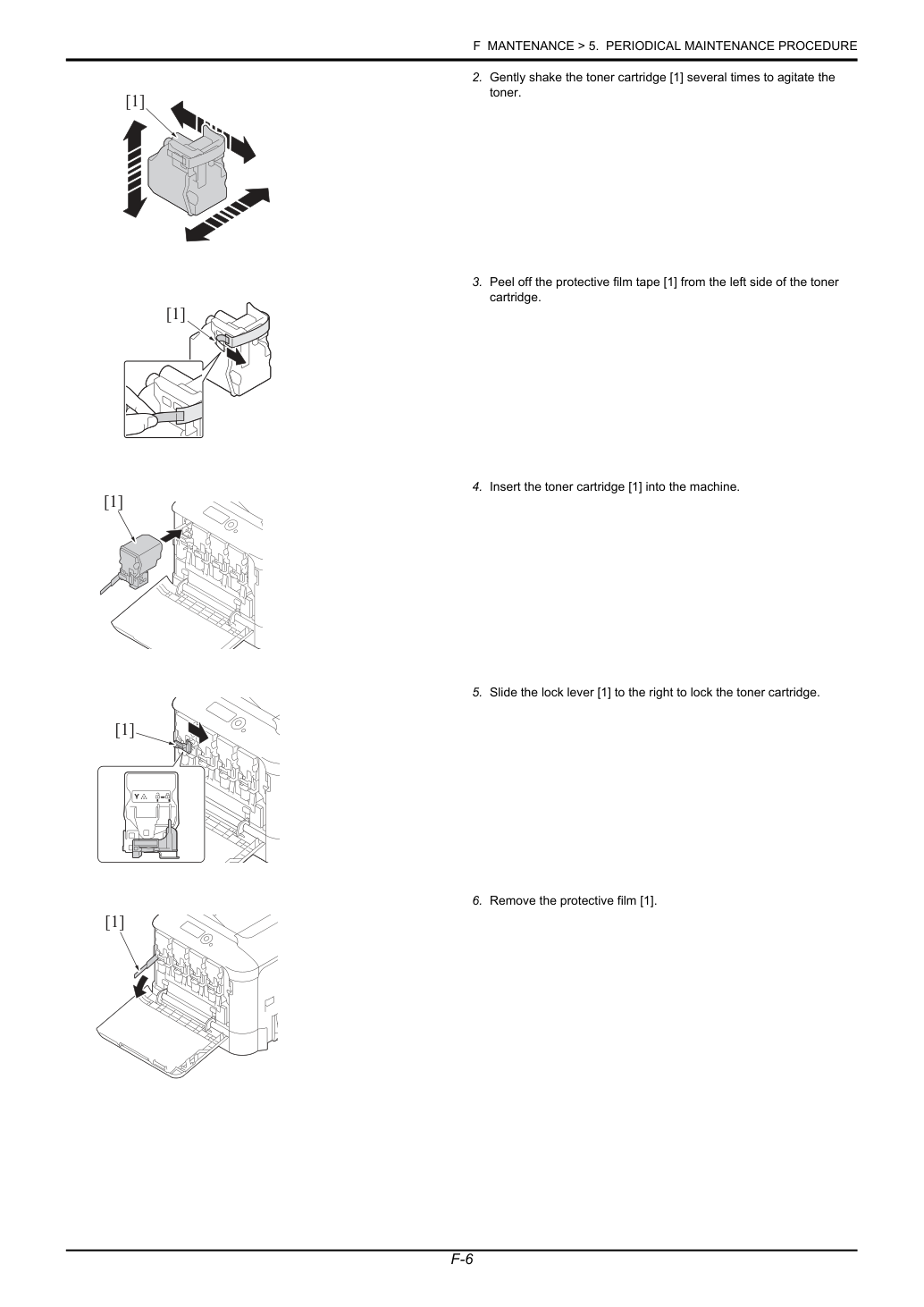 F MANTENANCE > 5. PERIODICAL MAINTENANCE PROCEDURE

[1]

2. Gently shake the toner cartridge [1] several times to agitate the toner.

[1]

3. Peel off the protective film tape [1] from the left side of the toner cartridge.

[1]

4. Insert the toner cartridge [1] into the machine.

[1]

5. Slide the lock lever [1] to the right to lock the toner cartridge.

[1]

6. Remove the protective film [1].

F-6